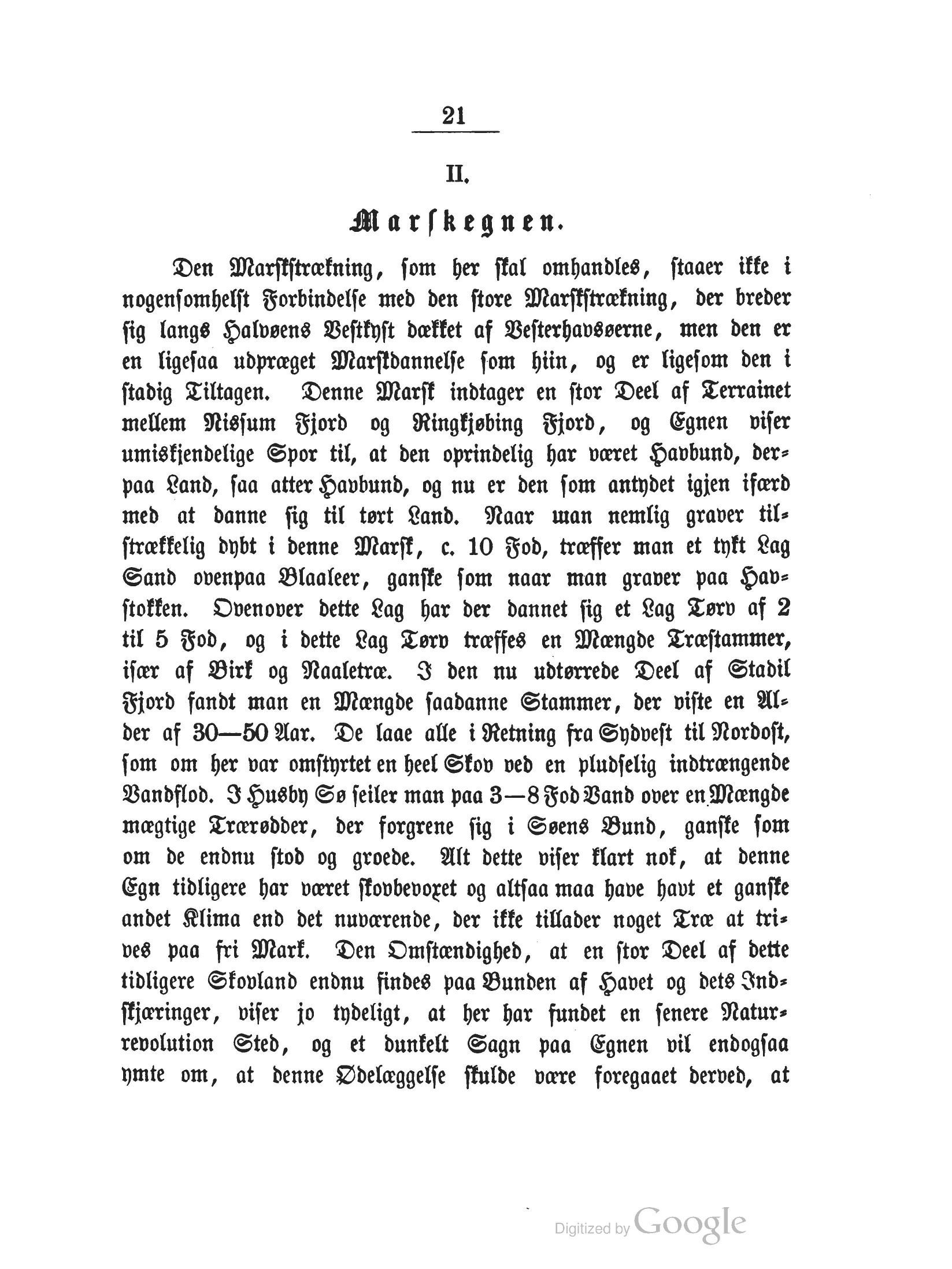 21

II.

Marskegnen.

Den Marskstrækning, som her skal omhandles, staaer ikke i nogensomhelst Forbindelse med den store Marskstrækning, der breder sig langs Halvøens Vestkyst dækket af Vesterhavsøerne, men den er en ligesaa udpræget Marskdannelse som hiin, og er ligesom den i stadig Tiltagen. Denne Marsk indtager en stor Deel af Terrainet mellem Nissum Fjord og Ringkjøbing Fjord, og Egnen viser umiskjendelige Spor til, at den oprindelig har været Havbund, derpaa Land, saa atter Havbund, og nu er den som antydet igjen ifærd med at danne sig til tørt Land. Naar man nemlig graver tilstrækkelig dybt i denne Marsk, c. 10 Fod, træffer man et tykt Lag Sand ovenpaa Blaaleer, ganske som naar man graver paa Havstokken. Ovenover dette Lag har der dannet sig et Lag Tørv af 2 til 5 Fod, og i dette Lag Tørv træffes en Mængde Træstammer, især af Birk og Naaletræ. I den nu udtørrede Deel af Stadil Fjord fandt man en Mængde saadanne Stammer, der viste en Alder af 30—50 Aar. De laae alle i Retning fra Sydvest til Nordost, som om her var omstyrtet en heel Skov ved en pludselig indtrængende Vandflod. I Husby Sø seiler man paa 3—8 Fod Vand over en Mængde mægtige Trærødder, der forgrene sig i Søens Bund, ganske som om de endnu stod og groede. Alt dette viser klart nok, at denne Egn tidligere har været skovbevoxet og altsaa maa have havt et ganske andet Klima end det nuværende, der ikke tillader noget Træ at trives paa fri Mark. Den Omstændighed, at en stor Deel af dette tidligere Skovland endnu findes paa Bunden af Havet og dets Indskjæringer, viser jo tydeligt, at her har fundet en senere Naturrevolution Sted, og et dunkelt Sagn paa Egnen vil endogsaa ymte om, at denne Ødelæggelse skulde være foregaaet derved, at

Digitized by Google